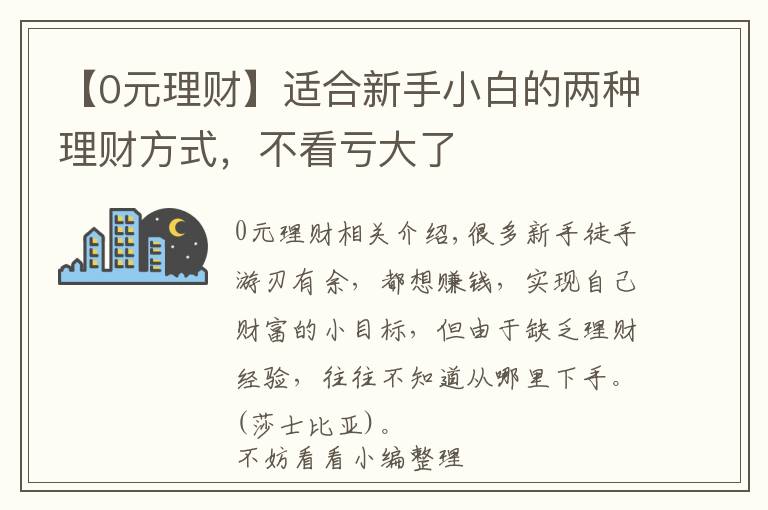 【0元理财】适合新手小白的两种理财方式，不看亏大了

0元理财相关介绍,很多新手徒手游刃有余，都想赚钱，实现自己财富的小目标，但由于缺乏理财经验，往往不知道从哪里下手。(莎士比亚)。
不妨看看小编整理